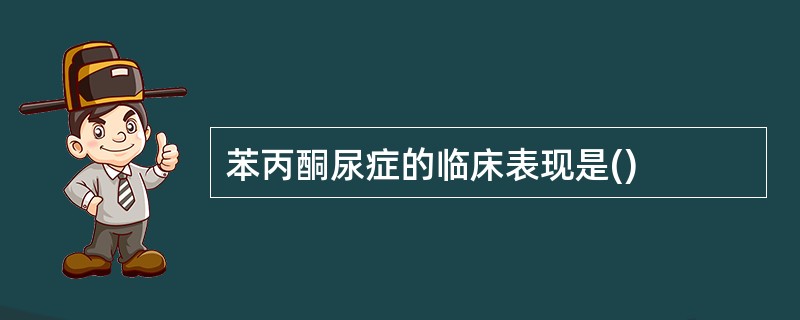 苯丙酮尿症的临床表现是()